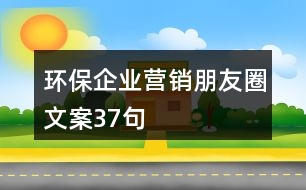 环保企业营销朋友圈文案37句